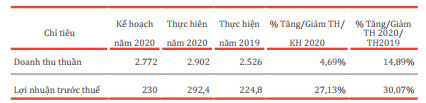 | Chỉ tiêu | Kế hoạch năm 2020 | Thực hiện năm 2020 | Thực hiện năm 2019 | % Tăng/Giảm TH/ KH 2020 | % Tăng/Giảm TH 2020/ TH2019 |
|---|---|---|---|---|---|
| Doanh thu thuần | 2.772 | 2.902 | 2.526 | 4,69% | 14,89% |
| Lợi nhuận trước thuế | 230 | 292,4 | 224,8 | 27,13% | 30,07% |